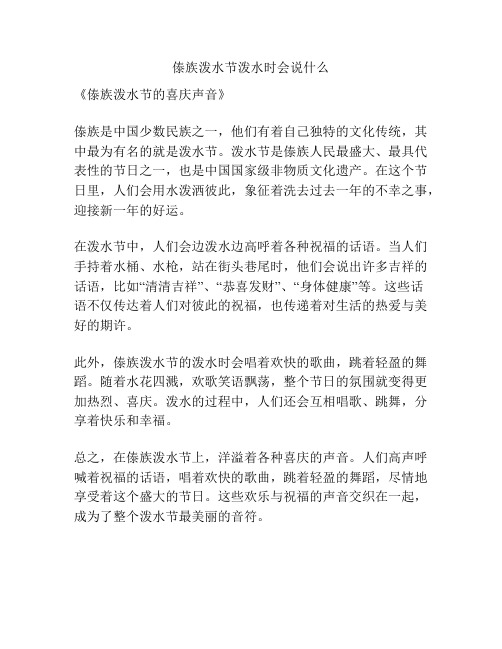 傣族泼水节泼水时会说什么

《傣族泼水节的喜庆声音》

傣族是中国少数民族之一，他们有着自己独特的文化传统，其中最为有名的就是泼水节。泼水节是傣族人民最盛大、最具代表性的节日之一，也是中国国家级非物质文化遗产。在这个节日里，人们会用水泼洒彼此，象征着洗去过去一年的不幸之事，迎接新一年的好运。

在泼水节中，人们会边泼水边高呼着各种祝福的话语。当人们手持着水桶、水枪，站在街头巷尾时，他们会说出许多吉祥的话语，比如“清清吉祥”、“恭喜发财”、“身体健康”等。这些话语不仅传达着人们对彼此的祝福，也传递着对生活的热爱与美好的期许。

此外，傣族泼水节的泼水时会唱着欢快的歌曲，跳着轻盈的舞蹈。随着水花四溅，欢歌笑语飘荡，整个节日的氛围就变得更加热烈、喜庆。泼水的过程中，人们还会互相唱歌、跳舞，分享着快乐和幸福。

总之，在傣族泼水节上，洋溢着各种喜庆的声音。人们高声呼喊着祝福的话语，唱着欢快的歌曲，跳着轻盈的舞蹈，尽情地享受着这个盛大的节日。这些欢乐与祝福的声音交织在一起，成为了整个泼水节最美丽的音符。